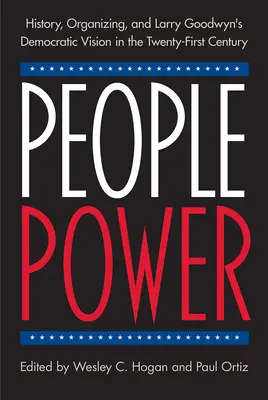 History, Organizing, and Larry Goodwyn's Democratic Vision in the Twenty-First Century

PEOPLE POWER

Edited by Wesley C. Hogan and Paul Ortiz